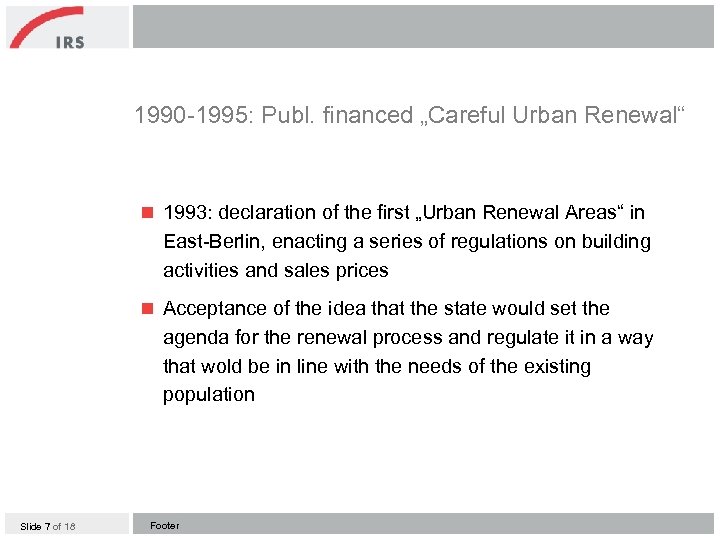 IRS

1990-1995: Publ. financed „Careful Urban Renewal“

• 1993: declaration of the first „Urban Renewal Areas“ in East-Berlin, enacting a series of regulations on building activities and sales prices

• Acceptance of the idea that the state would set the agenda for the renewal process and regulate it in a way that wold be in line with the needs of the existing population

Slide 7 of 18

Footer